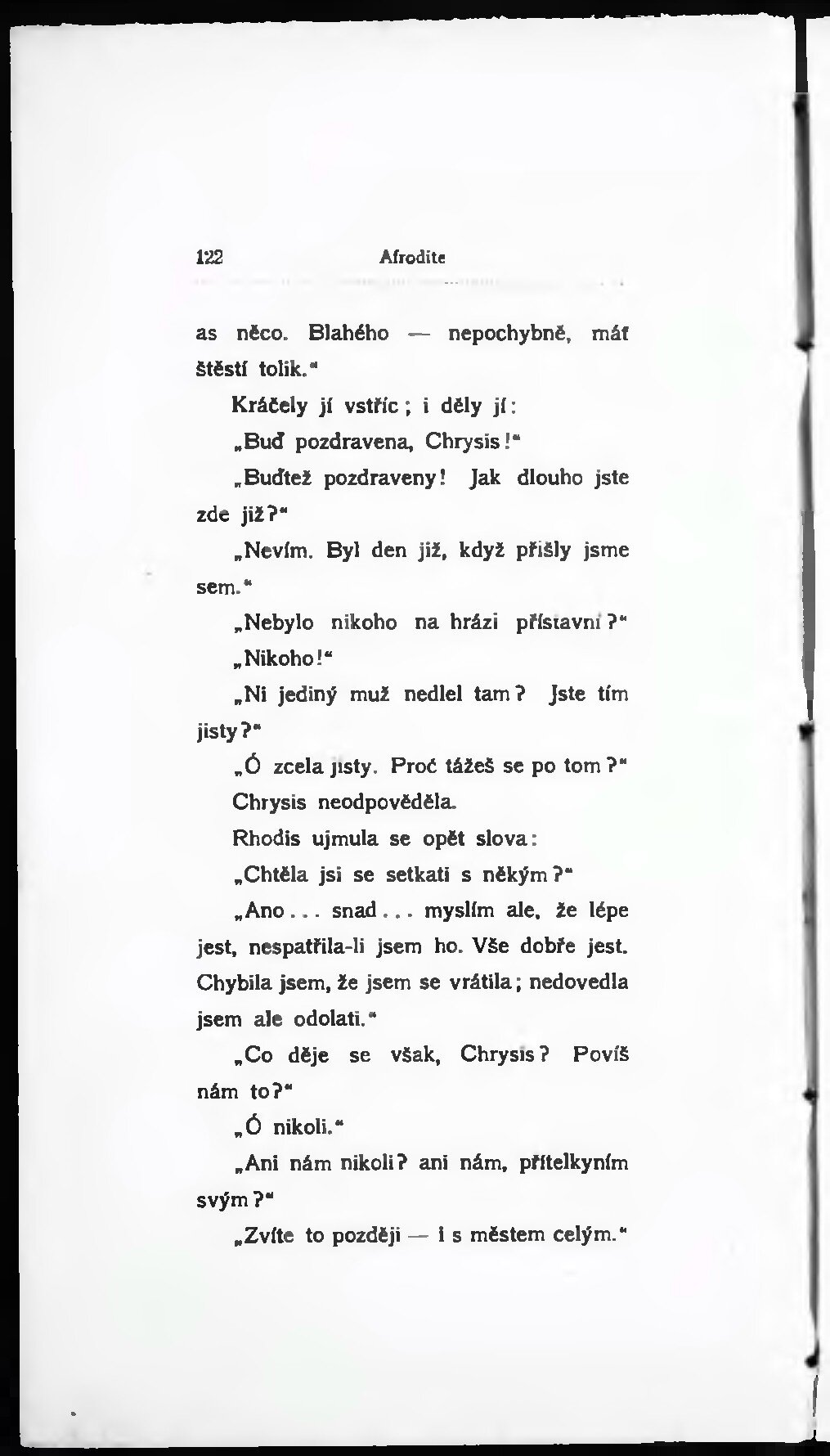 122 Afrodite

as něco. Blahého — nepochybně, máť štěstí tolik."

Kráčely jí vstříc; i děly jí:

„Buď pozdravena, Chrysis!"

„Buďtež pozdraveny! Jak dlouho jste zde již?"

„Nevím. Byl den již, když přišly jsme sem."

„Nebylo nikoho na hrázi přístavní?"

„Nikoho!"

„Ni jediný muž nedlel tam? Jste tím jisty?"

„Ó zcela jisty. Proč tážeš se po tom?"

Chrysis neodpověděla.

Rhodis ujmula se opět slova:

„Chtěla jsi se setkati s někým?"

„Ano... snad... myslím ale, že lépe jest, nespatřila-li jsem ho. Vše dobře jest. Chybila jsem, že jsem se vrátila; nedovedla jsem ale odolati."

„Co děje se však, Chrysis? Povíš nám to?"

„Ó nikoli."

„Ani nám nikoli? ani nám, přítelkyním svým?"

„Zvíte to později — i s městem celým."